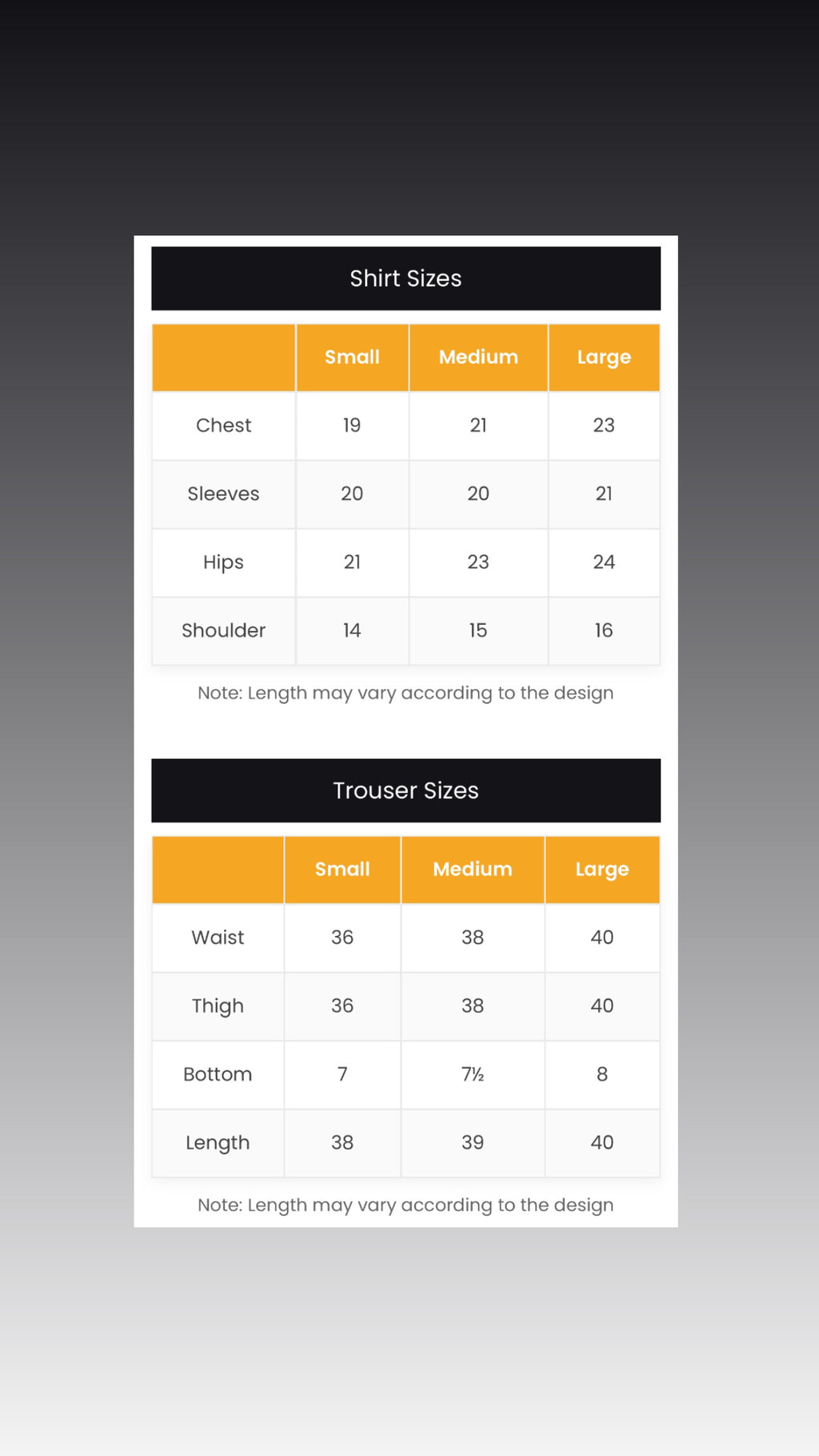 Shirt Sizes

| | Small | Medium | Large |
|---|---|---|---|
| Chest | 19 | 21 | 23 |
| Sleeves | 20 | 20 | 21 |
| Hips | 21 | 23 | 24 |
| Shoulder | 14 | 15 | 16 |

Note: Length may vary according to the design

Trouser Sizes

| | Small | Medium | Large |
|---|---|---|---|
| Waist | 36 | 38 | 40 |
| Thigh | 36 | 38 | 40 |
| Bottom | 7 | 7½ | 8 |
| Length | 38 | 39 | 40 |

Note: Length may vary according to the design